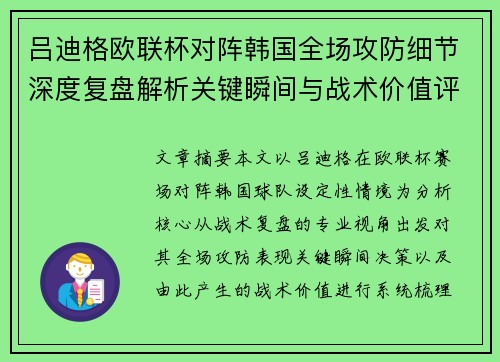 吕迪格欧联杯对阵韩国全场攻防细节深度复盘解析关键瞬间与战术价值评

文章摘要本文以吕迪格在欧联杯赛场对阵韩国球队设定性情境为分析核心从战术复盘的专业视角出发对其全场攻防表现关键瞬间决策以及由此产生的战术价值进行系统梳理